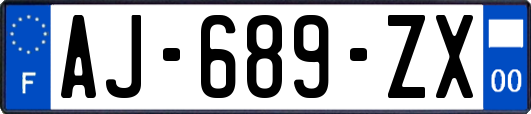 F
AJ-689-ZX
00